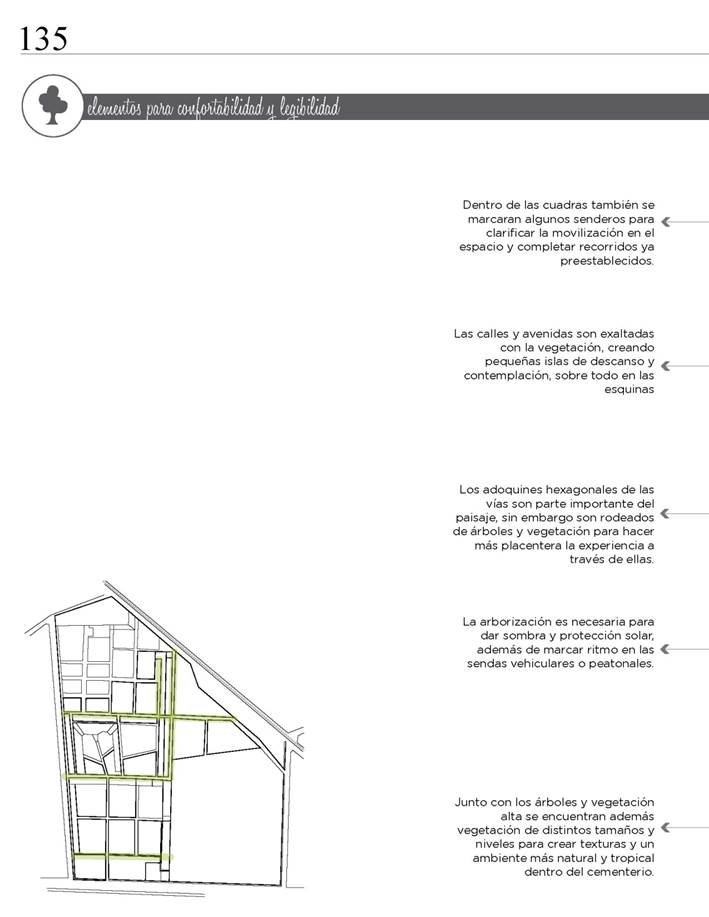 135

elementos para confortabilidad y legibilidad

Dentro de las cuadras también se marcaran algunos senderos para clarificar la movilización en el espacio y completar recorridos ya preestablecidos.

Las calles y avenidas son exaltadas con la vegetación, creando pequeñas islas de descanso y contemplación, sobre todo en las esquinas

Los adoquines hexagonales de las vías son parte importante del paisaje, sin embargo son rodeados de árboles y vegetación para hacer más placentera la experiencia a través de ellas.

La arborización es necesaria para dar sombra y protección solar, además de marcar ritmo en las sendas vehiculares o peatonales.

Junto con los árboles y vegetación alta se encuentran además vegetación de distintos tamaños y niveles para crear texturas y un ambiente más natural y tropical dentro del cementerio.